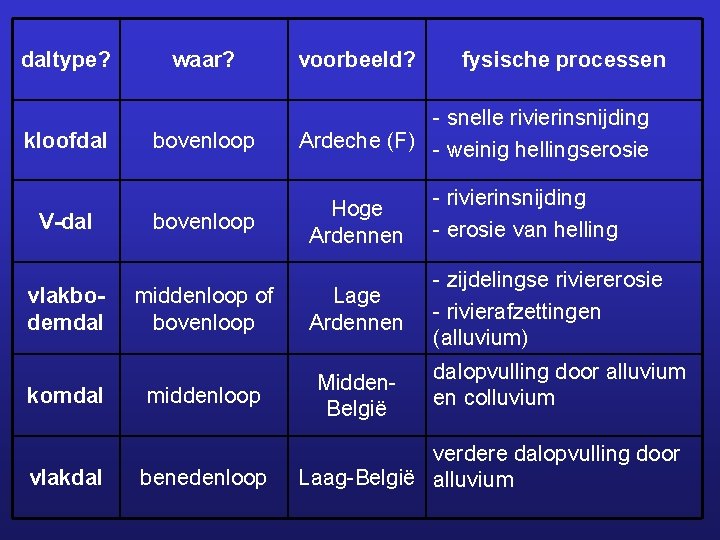 | daltype? | waar? | voorbeeld? | fysische processen |
|---|---|---|---|
| kloofdal | bovenloop | Ardeche (F) | - snelle rivierinsnijding - weinig hellingserosie |
| V-dal | bovenloop | Hoge Ardennen | - rivierinsnijding - erosie van helling |
| vlakbodemdal | middenloop of bovenloop | Lage Ardennen | - zijdelingse riviererosie - rivierafzettingen (alluvium) |
| komdal | middenloop | Midden-België | dalopvulling door alluvium en colluvium |
| vlakdal | benedenloop | Laag-België | verdere dalopvulling door alluvium |